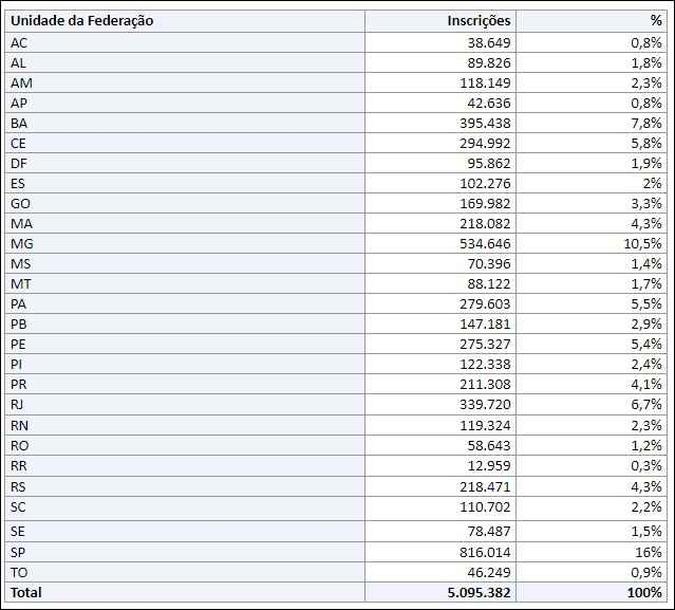 | Unidade da Federação | Inscrições | % |
|---|---|---|
| AC | 38.649 | 0,8% |
| AL | 89.826 | 1,8% |
| AM | 118.149 | 2,3% |
| AP | 42.636 | 0,8% |
| BA | 395.438 | 7,8% |
| CE | 294.992 | 5,8% |
| DF | 95.862 | 1,9% |
| ES | 102.276 | 2% |
| GO | 169.982 | 3,3% |
| MA | 218.082 | 4,3% |
| MG | 534.646 | 10,5% |
| MS | 70.396 | 1,4% |
| MT | 88.122 | 1,7% |
| PA | 279.603 | 5,5% |
| PB | 147.181 | 2,9% |
| PE | 275.327 | 5,4% |
| PI | 122.338 | 2,4% |
| PR | 211.308 | 4,1% |
| RJ | 339.720 | 6,7% |
| RN | 119.324 | 2,3% |
| RO | 58.643 | 1,2% |
| RR | 12.959 | 0,3% |
| RS | 218.471 | 4,3% |
| SC | 110.702 | 2,2% |
| SE | 78.487 | 1,5% |
| SP | 816.014 | 16% |
| TO | 46.249 | 0,9% |
| Total | 5.095.382 | 100% |